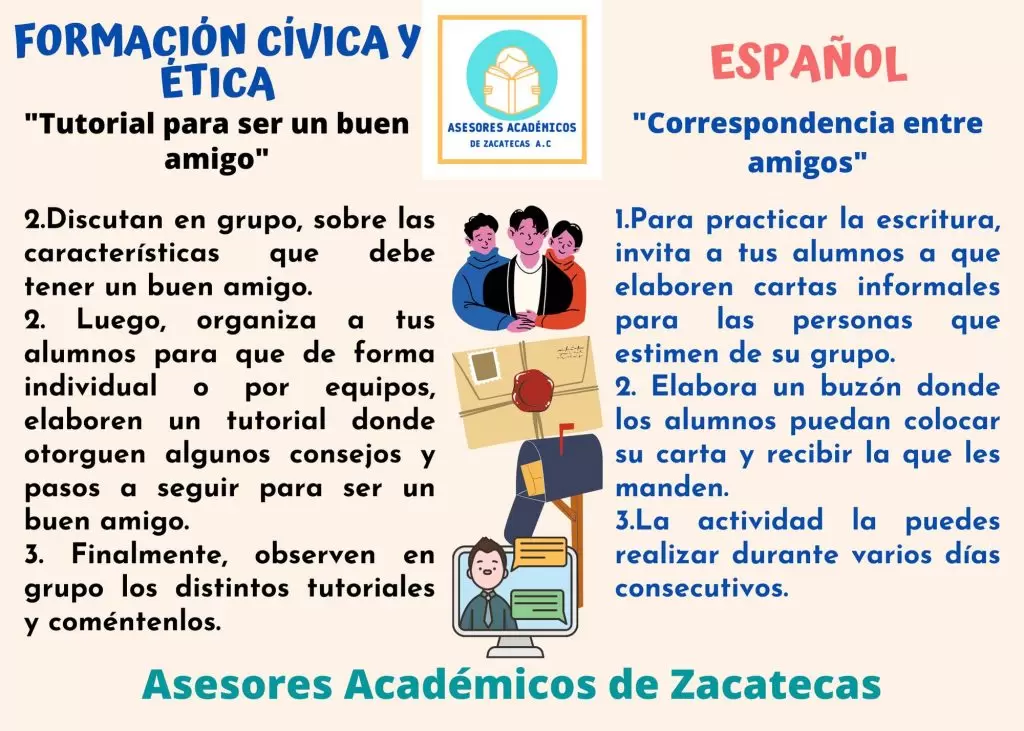 FORMACIÓN CÍVICA Y ÉTICA

"Tutorial para ser un buen amigo"

2.Discutan en grupo, sobre las características que debe tener un buen amigo.
2. Luego, organiza a tus alumnos para que de forma individual o por equipos, elaboren un tutorial donde otorguen algunos consejos y pasos a seguir para ser un buen amigo.
3. Finalmente, observen en grupo los distintos tutoriales y coméntenlos.

ASESORES ACADÉMICOS
DE ZACATECAS A.C

ESPAÑOL

"Correspondencia entre amigos"

1.Para practicar la escritura, invita a tus alumnos a que elaboren cartas informales para las personas que estimen de su grupo.
2. Elabora un buzón donde los alumnos puedan colocar su carta y recibir la que les manden.
3.La actividad la puedes realizar durante varios días consecutivos.

Asesores Académicos de Zacatecas